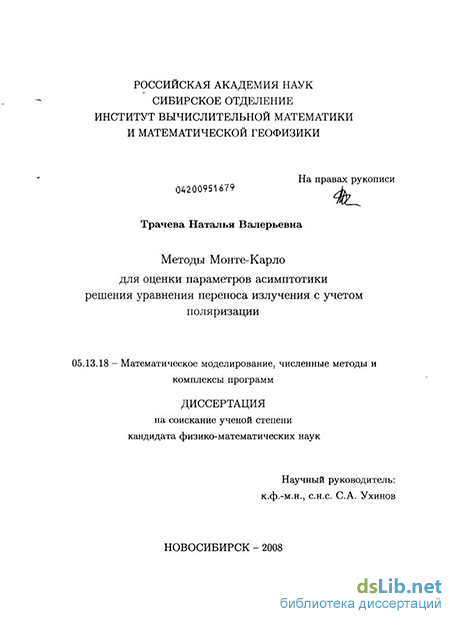 РОССИЙСКАЯ АКАДЕМИЯ НАУК
СИБИРСКОЕ ОТДЕЛЕНИЕ
ИНСТИТУТ ВЫЧИСЛИТЕЛЬНОЙ МАТЕМАТИКИ
И МАТЕМАТИЧЕСКОЙ ГЕОФИЗИКИ

04200951679

На правах рукописи

Трачева Наталья Валерьевна

Методы Монте-Карло
для оценки параметров асимптотики
решения уравнения переноса излучения с учетом
поляризации

05.13.18 – Математическое моделирование, численные методы и комплексы программ

ДИССЕРТАЦИЯ
на соискание ученой степени
кандидата физико-математических наук

Научный руководитель:
к.ф.-м.н., с.н.с. С.А. Ухинов

НОВОСИБИРСК – 2008

dsLib.net
библиотека диссертаций